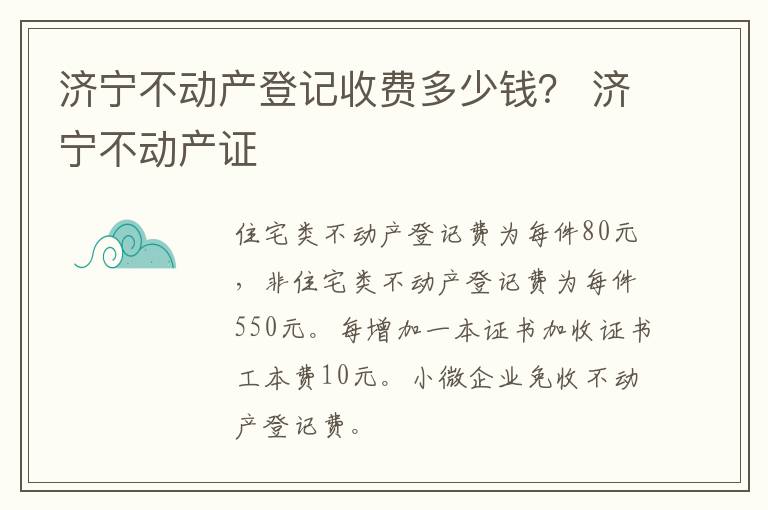 济宁不动产登记收费多少钱？ 济宁不动产证

住宅类不动产登记费为每件80元，非住宅类不动产登记费为每件550元。每增加一本证书加收证书工本费10元。小微企业免收不动产登记费。